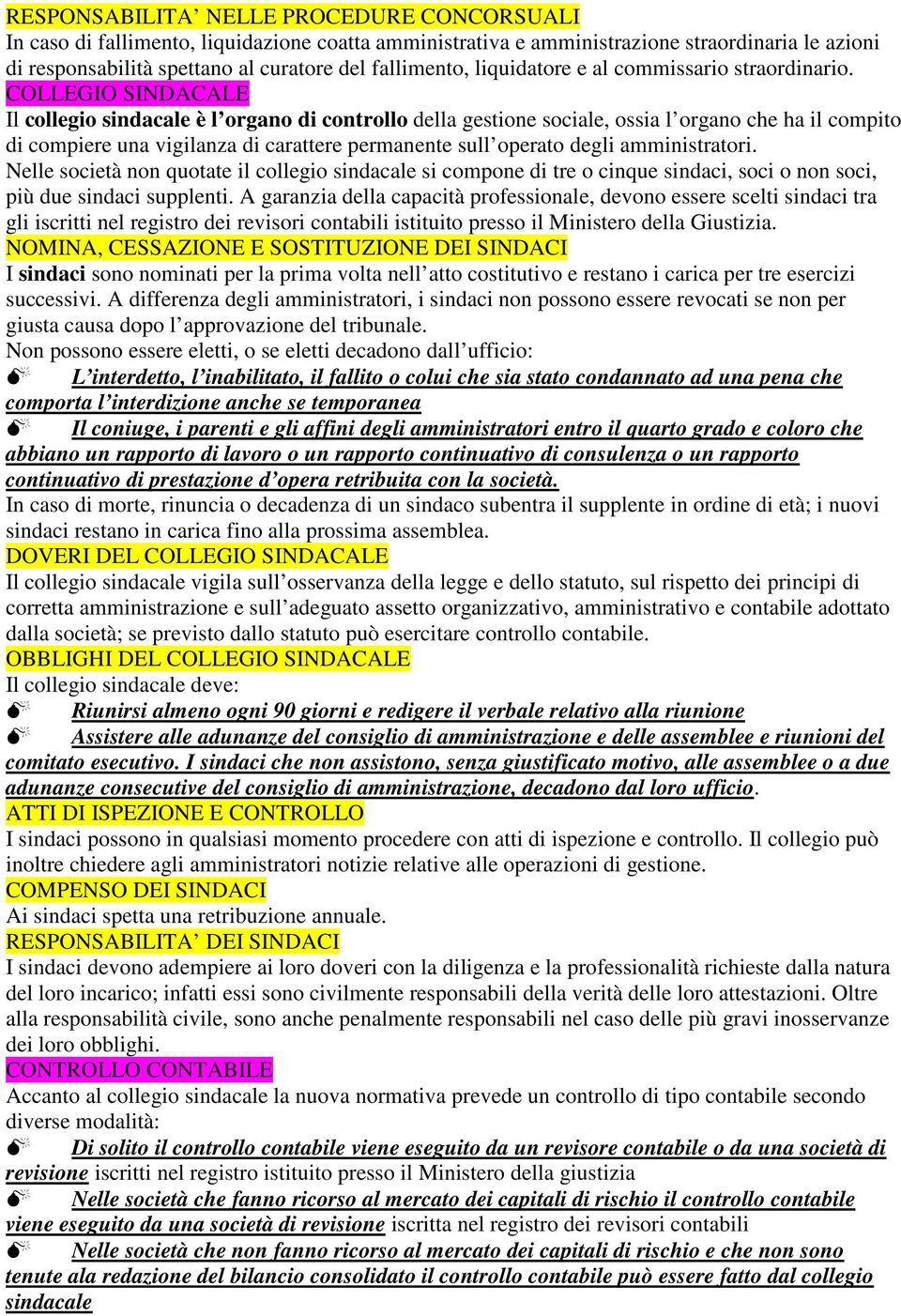 RESPONSABILITA' NELLE PROCEDURE CONCORSUALI
In caso di fallimento, liquidazione coatta amministrativa e amministrazione straordinaria le azioni di responsabilità spettano al curatore del fallimento, liquidatore e al commissario straordinario.
COLLEGIO SINDACALE
Il collegio sindacale è l'organo di controllo della gestione sociale, ossia l'organo che ha il compito di compiere una vigilanza di carattere permanente sull'operato degli amministratori.
Nelle società non quotate il collegio sindacale si compone di tre o cinque sindaci, soci o non soci, più due sindaci supplenti. A garanzia della capacità professionale, devono essere scelti sindaci tra gli iscritti nel registro dei revisori contabili istituito presso il Ministero della Giustizia.
NOMINA, CESSAZIONE E SOSTITUZIONE DEI SINDACI
I sindaci sono nominati per la prima volta nell'atto costitutivo e restano i carica per tre esercizi successivi. A differenza degli amministratori, i sindaci non possono essere revocati se non per giusta causa dopo l'approvazione del tribunale.
Non possono essere eletti, o se eletti decadono dall'ufficio:
L'interdetto, l'inabilitato, il fallito o colui che sia stato condannato ad una pena che comporta l'interdizione anche se temporanea
Il coniuge, i parenti e gli affini degli amministratori entro il quarto grado e coloro che abbiano un rapporto di lavoro o un rapporto continuativo di consulenza o un rapporto continuativo di prestazione d'opera retribuita con la società.
In caso di morte, rinuncia o decadenza di un sindaco subentra il supplente in ordine di età; i nuovi sindaci restano in carica fino alla prossima assemblea.
DOVERI DEL COLLEGIO SINDACALE
Il collegio sindacale vigila sull'osservanza della legge e dello statuto, sul rispetto dei principi di corretta amministrazione e sull'adeguato assetto organizzativo, amministrativo e contabile adottato dalla società; se previsto dallo statuto può esercitare controllo contabile.
OBBLIGHI DEL COLLEGIO SINDACALE
Il collegio sindacale deve:
Riunirsi almeno ogni 90 giorni e redigere il verbale relativo alla riunione
Assistere alle adunanze del consiglio di amministrazione e delle assemblee e riunioni del comitato esecutivo. I sindaci che non assistono, senza giustificato motivo, alle assemblee o a due adunanze consecutive del consiglio di amministrazione, decadono dal loro ufficio.
ATTI DI ISPEZIONE E CONTROLLO
I sindaci possono in qualsiasi momento procedere con atti di ispezione e controllo. Il collegio può inoltre chiedere agli amministratori notizie relative alle operazioni di gestione.
COMPENSO DEI SINDACI
Ai sindaci spetta una retribuzione annuale.
RESPONSABILITA' DEI SINDACI
I sindaci devono adempiere ai loro doveri con la diligenza e la professionalità richieste dalla natura del loro incarico; infatti essi sono civilmente responsabili della verità delle loro attestazioni. Oltre alla responsabilità civile, sono anche penalmente responsabili nel caso delle più gravi inosservanze dei loro obblighi.
CONTROLLO CONTABILE
Accanto al collegio sindacale la nuova normativa prevede un controllo di tipo contabile secondo diverse modalità:
Di solito il controllo contabile viene eseguito da un revisore contabile o da una società di revisione iscritti nel registro istituito presso il Ministero della giustizia
Nelle società che fanno ricorso al mercato dei capitali di rischio il controllo contabile viene eseguito da una società di revisione iscritta nel registro dei revisori contabili
Nelle società che non fanno ricorso al mercato dei capitali di rischio e che non sono tenute ala redazione del bilancio consolidato il controllo contabile può essere fatto dal collegio sindacale